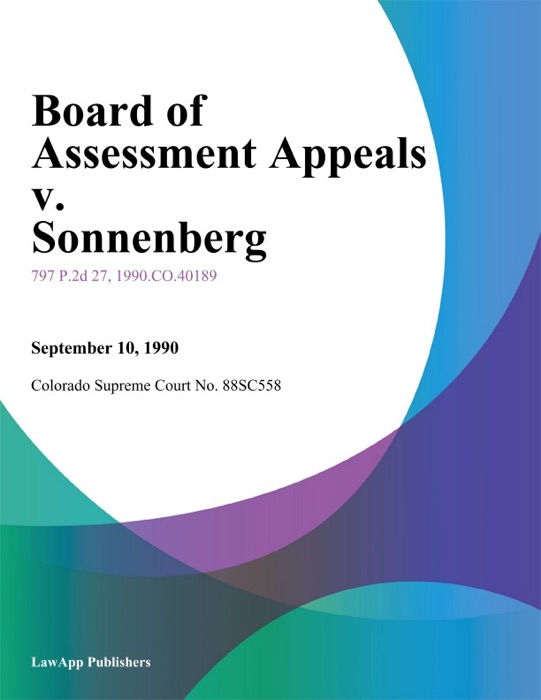 Board of Assessment Appeals v. Sonnenberg

797 P.2d 27, 1990.CO.40189

September 10, 1990

Colorado Supreme Court No. 88SC558

LawApp Publishers